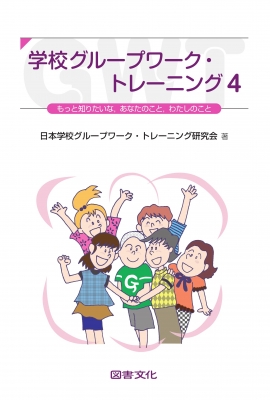 GWT

学校グループワーク・トレーニング 4

もっと知りたいな，あなたのこと，わたしのこと

日本学校グループワーク・トレーニング研究会 著

G

図書文化